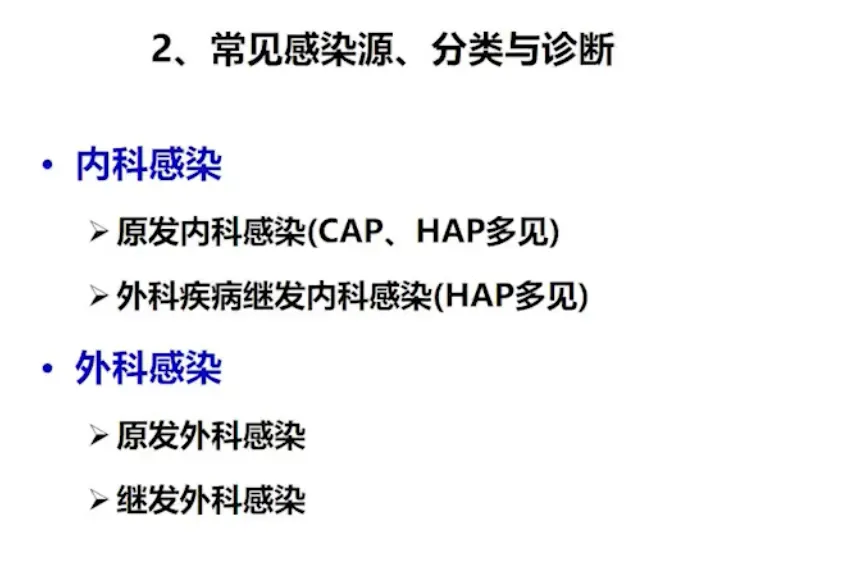 2、常见感染源、分类与诊断

• 内科感染

➢ 原发内科感染(CAP、HAP多见)

➢ 外科疾病继发内科感染(HAP多见)

• 外科感染

➢ 原发外科感染

➢ 继发外科感染